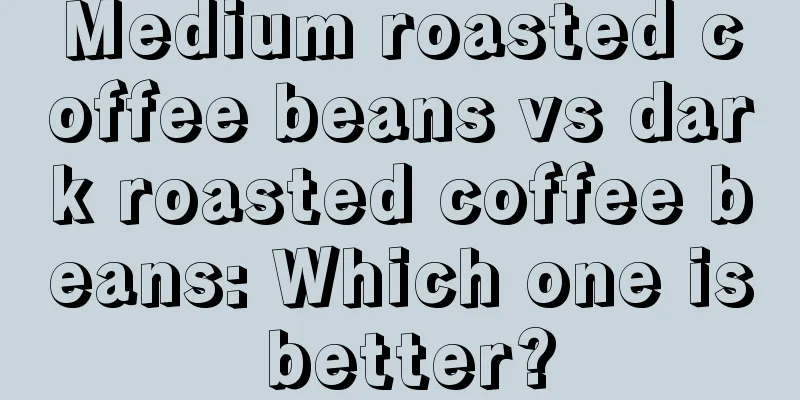 Medium roasted coffee beans vs dark roasted coffee beans: Which one is better?